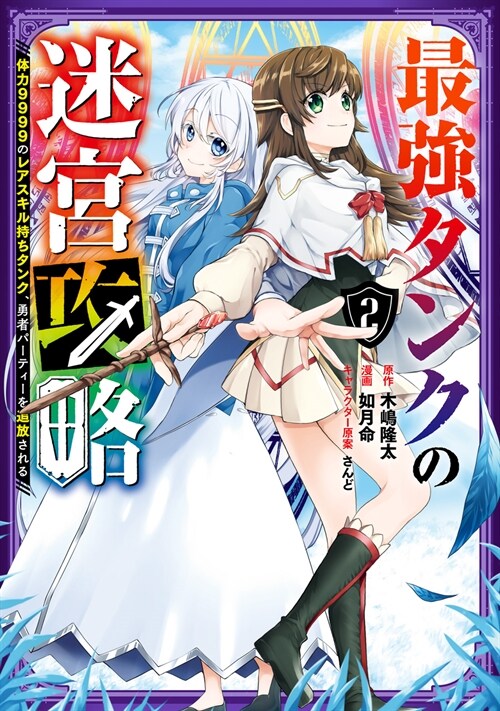 最強タンクの迷宮攻略

体力9999のレアスキル持ちタンク、勇者パーティーを追放される

2

原作 木嶋隆太
漫画 如月命
キャラクター原案 さんど